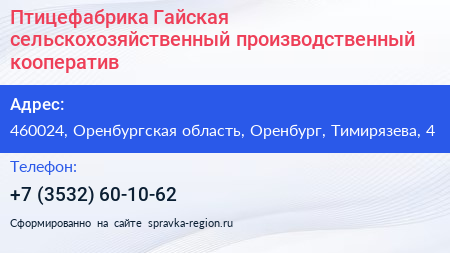 Птицефабрика Гайская сельскохозяйственный производственный кооператив

Адрес:

460024, Оренбургская область, Оренбург, Тимирязева, 4

Телефон:

+7 (3532) 60-10-62

Сформированно на сайте spravka-region.ru